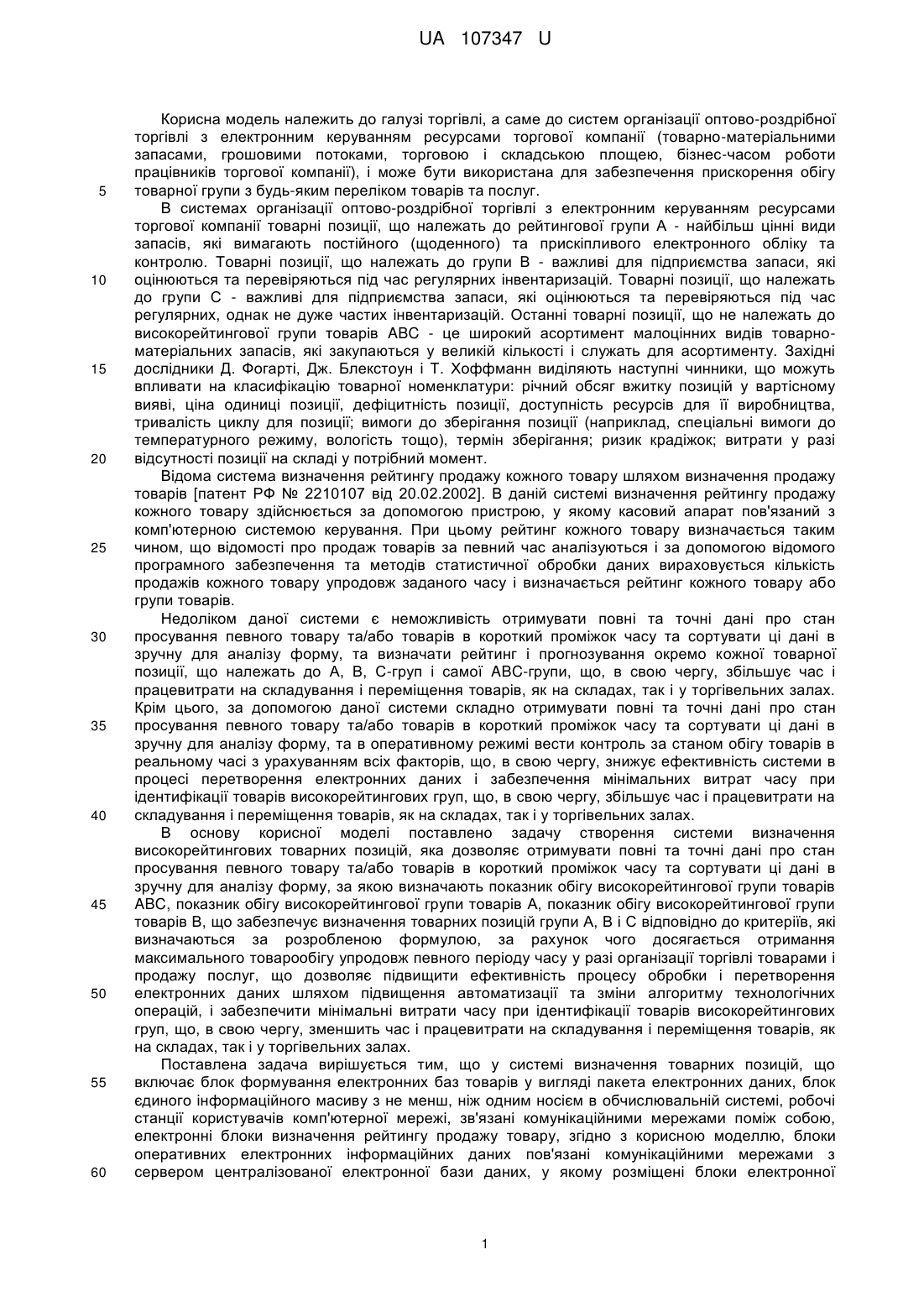 UA 107347 U

Корисна модель належить до галузі торгівлі, а саме до систем організації оптово-роздрібної торгівлі з електронним керуванням ресурсами торгової компанії (товарно-матеріальними запасами, грошовими потоками, торговою і складською площею, бізнес-часом роботи працівників торгової компанії), і може бути використана для забезпечення прискорення обігу товарної групи з будь-яким переліком товарів та послуг.

5

В системах організації оптово-роздрібної торгівлі з електронним керуванням ресурсами торгової компанії товарні позиції, що належать до рейтингової групи А - найбільш цінні види запасів, які вимагають постійного (щоденного) та прискіпливого електронного обліку та контролю. Товарні позиції, що належать до групи В - важливі для підприємства запаси, які оцінюються та перевіряються під час регулярних інвентаризацій. Товарні позиції, що належать до групи С - важливі для підприємства запаси, які оцінюються та перевіряються під час регулярних, однак не дуже частих інвентаризацій. Останні товарні позиції, що не належать до високорейтингової групи товарів АВС - це широкий асортимент малоцінних видів товарно-матеріальних запасів, які закупаються у великій кількості і служать для асортименту. Західні дослідники Д. Фогарті, Дж. Блекстоун і Т. Хоффманн виділяють наступні чинники, що можуть впливати на класифікацію товарної номенклатури: річний обсяг вжитку позицій у вартісному вияві, ціна одиниці позиції, дефіцитність позиції, доступність ресурсів для її виробництва, тривалість циклу для позиції; вимоги до зберігання позиції (наприклад, спеціальні вимоги до температурного режиму, вологість тощо), термін зберігання; ризик крадіжок; витрати у разі відсутності позиції на складі у потрібний момент.

10

15

20

Відома система визначення рейтингу продажу кожного товару шляхом визначення продажу товарів [патент РФ № 2210107 від 20.02.2002]. В даній системі визначення рейтингу продажу кожного товару здійснюється за допомогою пристрою, у якому касовий апарат пов'язаний з комп'ютерною системою керування. При цьому рейтинг кожного товару визначається таким чином, що відомості про продаж товарів за певний час аналізуються і за допомогою відомого програмного забезпечення та методів статистичної обробки даних вираховується кількість продажів кожного товару упродовж заданого часу і визначається рейтинг кожного товару або групи товарів.

25

Недоліком даної системи є неможливість отримувати повні та точні дані про стан просування певного товару та/або товарів в короткий проміжок часу та сортувати ці дані в зручну для аналізу форму, та визначати рейтинг і прогнозування окремо кожної товарної позиції, що належать до А, В, С-груп і самої АВС-групи, що, в свою чергу, збільшує час і працевитрати на складування і переміщення товарів, як на складах, так і у торгівельних залах. Крім цього, за допомогою даної системи складно отримувати повні та точні дані про стан просування певного товару та/або товарів в короткий проміжок часу та сортувати ці дані в зручну для аналізу форму, та в оперативному режимі вести контроль за станом обігу товарів в реальному часі з урахуванням всіх факторів, що, в свою чергу, знижує ефективність системи в процесі перетворення електронних даних і забезпечення мінімальних витрат часу при ідентифікації товарів високорейтингових груп, що, в свою чергу, збільшує час і працевитрати на складування і переміщення товарів, як на складах, так і у торгівельних залах.

30

35

40

В основу корисної моделі поставлено задачу створення системи визначення високорейтингових товарних позицій, яка дозволяє отримувати повні та точні дані про стан просування певного товару та/або товарів в короткий проміжок часу та сортувати ці дані в зручну для аналізу форму, за якою визначають показник обігу високорейтингової групи товарів АВС, показник обігу високорейтингової групи товарів А, показник обігу високорейтингової групи товарів В, що забезпечує визначення товарних позицій групи А, В і С відповідно до критеріїв, які визначаються за розробленою формулою, за рахунок чого досягається отримання максимального товарообігу упродовж певного періоду часу у разі організації торгівлі товарами і продажу послуг, що дозволяє підвищити ефективність процесу обробки і перетворення електронних даних шляхом підвищення автоматизації та зміни алгоритму технологічних операцій, і забезпечити мінімальні витрати часу при ідентифікації товарів високорейтингових груп, що, в свою чергу, зменшить час і працевитрати на складування і переміщення товарів, як на складах, так і у торгівельних залах.

45

50

Поставлена задача вирішується тим, що у системі визначення товарних позицій, що включає блок формування електронних баз товарів у вигляді пакета електронних даних, блок єдиного інформаційного масиву з не менш, ніж одним носієм в обчислювальній системі, робочі станції користувачів комп'ютерної мережі, зв'язані комунікаційними мережами поміж собою, електронні блоки визначення рейтингу продажу товару, згідно з корисною моделлю, блоки оперативних електронних інформаційних даних пов'язані комунікаційними мережами з сервером централізованої електронної бази даних, у якому розміщені блоки електронної

55

60

1